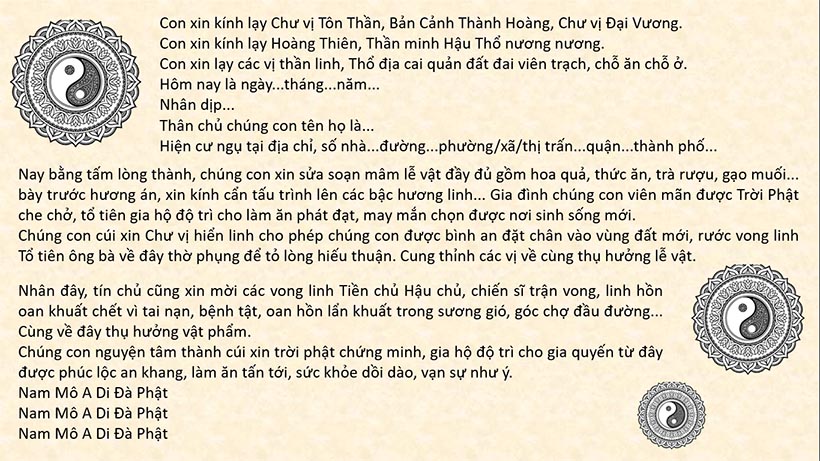 Con xin kính lạy Chư vị Tôn Thần, Bản Cảnh Thành Hoàng, Chư vị Đại Vương.
Con xin kính lạy Hoàng Thiên, Thần minh Hậu Thổ nương nương.
Con xin lạy các vị thần linh, Thổ địa cai quản đất đai viên trạch, chỗ ăn chỗ ở.
Hôm nay là ngày...tháng...năm...
Nhân dịp...
Thân chủ chúng con tên họ là...
Hiện cư ngụ tại địa chỉ, số nhà...đường...phường/xã/thị trấn...quận...thành phố...

Nay bằng tấm lòng thành, chúng con xin sửa soạn mâm lễ vật đầy đủ gồm hoa quả, thức ăn, trà rượu, gạo muối... bày trước hương án, xin kính cẩn tấu trình lên các bậc hương linh... Gia đình chúng con viên mãn được Trời Phật che chở, tổ tiên gia hộ độ trì cho làm ăn phát đạt, may mắn chọn được nơi sinh sống mới.
Chúng con cúi xin Chư vị hiển linh cho phép chúng con được bình an đặt chân vào vùng đất mới, rước vong linh Tổ tiên ông bà về đây thờ phụng để tỏ lòng hiếu thuận. Cung thỉnh các vị về cùng thụ hưởng lễ vật.

Nhân đây, tín chủ cũng xin mời các vong linh Tiền chủ Hậu chủ, chiến sĩ trận vong, linh hồn oan khuất chết vì tai nạn, bệnh tật, oan hồn lẩn khuất trong sương gió, góc chợ đầu đường...
Cùng về đây thụ hưởng vật phẩm.
Chúng con nguyện tâm thành cúi xin trời phật chứng minh, gia hộ độ trì cho gia quyến từ đây được phúc lộc an khang, làm ăn tấn tới, sức khỏe dồi dào, vạn sự như ý.
Nam Mô A Di Đà Phật
Nam Mô A Di Đà Phật
Nam Mô A Di Đà Phật